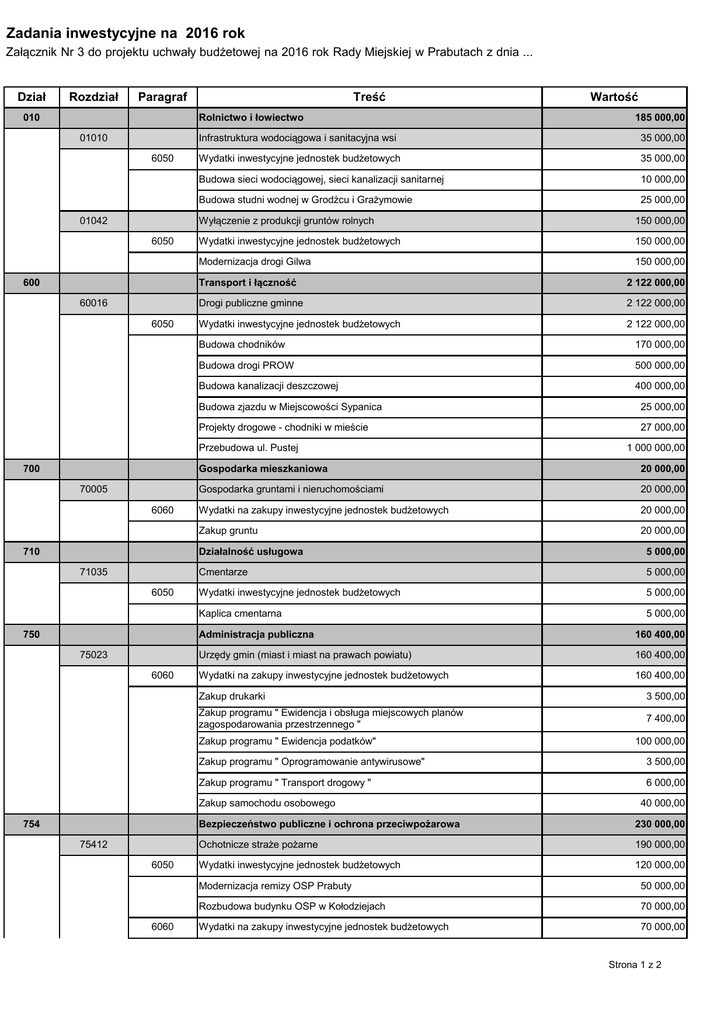 Zadania inwestycyjne na 2016 rok
Załącznik Nr 3 do projektu uchwały budżetowej na 2016 rok Rady Miejskiej w Prabutach z dnia ...

| Dział | Rozdział | Paragraf | Treść | Wartość |
|---|---|---|---|---|
| 010 | | | Rolnictwo i łowiectwo | 185 000,00 |
| | 01010 | | Infrastruktura wodociągowa i sanitacyjna wsi | 35 000,00 |
| | | 6050 | Wydatki inwestycyjne jednostek budżetowych | 35 000,00 |
| | | | Budowa sieci wodociągowej, sieci kanalizacji sanitarnej | 10 000,00 |
| | | | Budowa studni wodnej w Grodźcu i Grażymowie | 25 000,00 |
| | 01042 | | Wyłączenie z produkcji gruntów rolnych | 150 000,00 |
| | | 6050 | Wydatki inwestycyjne jednostek budżetowych | 150 000,00 |
| | | | Modernizacja drogi Gilwa | 150 000,00 |
| 600 | | | Transport i łączność | 2 122 000,00 |
| | 60016 | | Drogi publiczne gminne | 2 122 000,00 |
| | | 6050 | Wydatki inwestycyjne jednostek budżetowych | 2 122 000,00 |
| | | | Budowa chodników | 170 000,00 |
| | | | Budowa drogi PROW | 500 000,00 |
| | | | Budowa kanalizacji deszczowej | 400 000,00 |
| | | | Budowa zjazdu w Miejscowości Sypanica | 25 000,00 |
| | | | Projekty drogowe - chodniki w mieście | 27 000,00 |
| | | | Przebudowa ul. Pustej | 1 000 000,00 |
| 700 | | | Gospodarka mieszkaniowa | 20 000,00 |
| | 70005 | | Gospodarka gruntami i nieruchomościami | 20 000,00 |
| | | 6060 | Wydatki na zakupy inwestycyjne jednostek budżetowych | 20 000,00 |
| | | | Zakup gruntu | 20 000,00 |
| 710 | | | Działalność usługowa | 5 000,00 |
| | 71035 | | Cmentarze | 5 000,00 |
| | | 6050 | Wydatki inwestycyjne jednostek budżetowych | 5 000,00 |
| | | | Kaplica cmentarna | 5 000,00 |
| 750 | | | Administracja publiczna | 160 400,00 |
| | 75023 | | Urzędy gmin (miast i miast na prawach powiatu) | 160 400,00 |
| | | 6060 | Wydatki na zakupy inwestycyjne jednostek budżetowych | 160 400,00 |
| | | | Zakup drukarki | 3 500,00 |
| | | | Zakup programu " Ewidencja i obsługa miejscowych planów zagospodarowania przestrzennego " | 7 400,00 |
| | | | Zakup programu " Ewidencja podatków" | 100 000,00 |
| | | | Zakup programu " Oprogramowanie antywirusowe" | 3 500,00 |
| | | | Zakup programu " Transport drogowy " | 6 000,00 |
| | | | Zakup samochodu osobowego | 40 000,00 |
| 754 | | | Bezpieczeństwo publiczne i ochrona przeciwpożarowa | 230 000,00 |
| | 75412 | | Ochotnicze straże pożarne | 190 000,00 |
| | | 6050 | Wydatki inwestycyjne jednostek budżetowych | 120 000,00 |
| | | | Modernizacja remizy OSP Prabuty | 50 000,00 |
| | | | Rozbudowa budynku OSP w Kołodziejach | 70 000,00 |
| | | 6060 | Wydatki na zakupy inwestycyjne jednostek budżetowych | 70 000,00 |

Strona 1 z 2